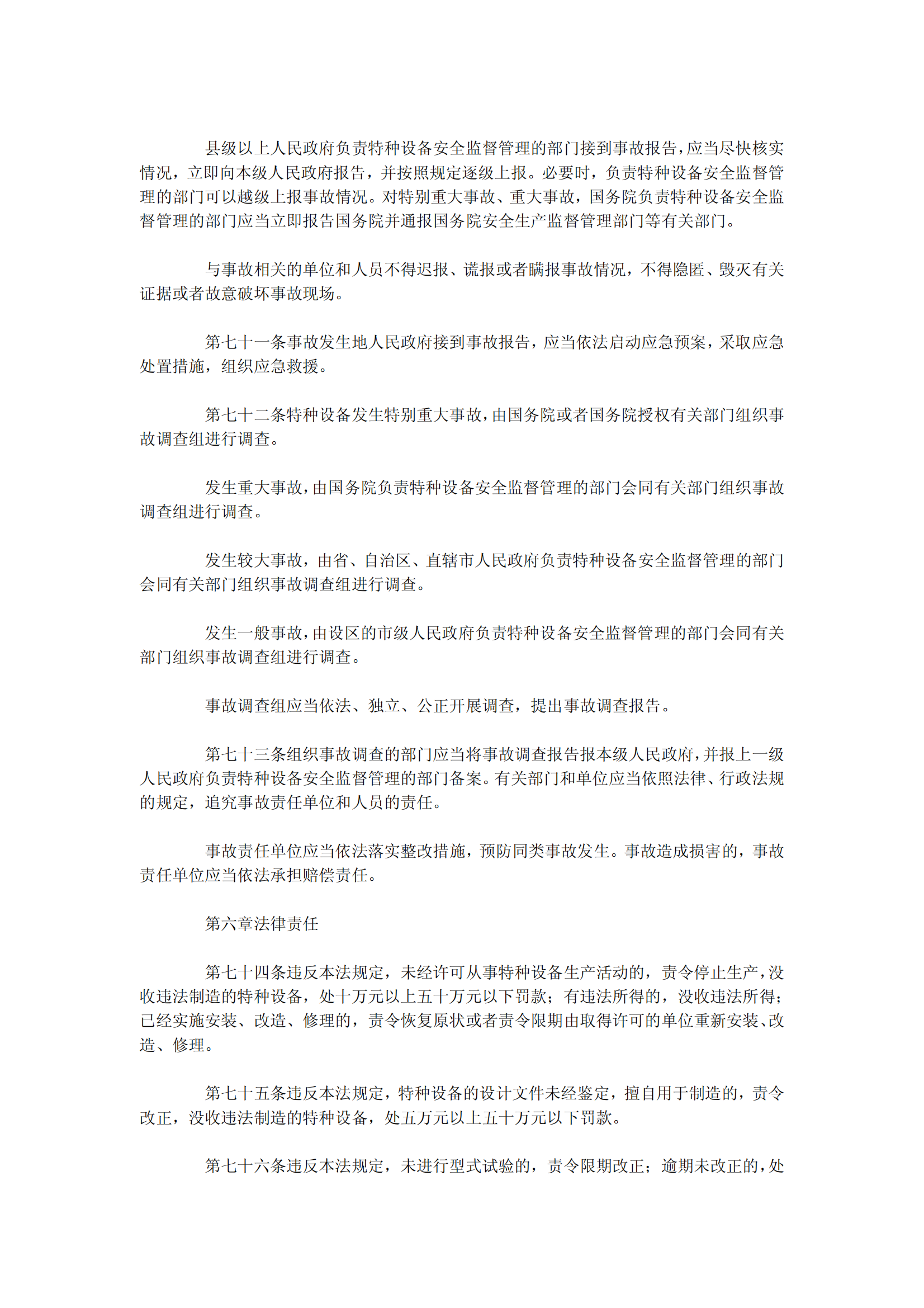 县级以上人民政府负责特种设备安全监督管理的部门接到事故报告，应当尽快核实情况，立即向本级人民政府报告，并按照规定逐级上报。必要时，负责特种设备安全监督管理的部门可以越级上报事故情况。对特别重大事故、重大事故，国务院负责特种设备安全监督管理的部门应当立即报告国务院并通报国务院安全生产监督管理部门等有关部门。

与事故相关的单位和人员不得迟报、谎报或者瞒报事故情况，不得隐匿、毁灭有关证据或者故意破坏事故现场。

第七十一条事故发生地人民政府接到事故报告，应当依法启动应急预案，采取应急处置措施，组织应急救援。

第七十二条特种设备发生特别重大事故，由国务院或者国务院授权有关部门组织事故调查组进行调查。

发生重大事故，由国务院负责特种设备安全监督管理的部门会同有关部门组织事故调查组进行调查。

发生较大事故，由省、自治区、直辖市人民政府负责特种设备安全监督管理的部门会同有关部门组织事故调查组进行调查。

发生一般事故，由设区的市级人民政府负责特种设备安全监督管理的部门会同有关部门组织事故调查组进行调查。

事故调查组应当依法、独立、公正开展调查，提出事故调查报告。

第七十三条组织事故调查的部门应当将事故调查报告报本级人民政府，并报上一级人民政府负责特种设备安全监督管理的部门备案。有关部门和单位应当依照法律、行政法规的规定，追究事故责任单位和人员的责任。

事故责任单位应当依法落实整改措施，预防同类事故发生。事故造成损害的，事故责任单位应当依法承担赔偿责任。

第六章法律责任

第七十四条违反本法规定，未经许可从事特种设备生产活动的，责令停止生产，没收违法制造的特种设备，处十万元以上五十万元以下罚款；有违法所得的，没收违法所得；已经实施安装、改造、修理的，责令恢复原状或者责令限期由取得许可的单位重新安装、改造、修理。

第七十五条违反本法规定，特种设备的设计文件未经鉴定，擅自用于制造的，责令改正，没收违法制造的特种设备，处五万元以上五十万元以下罚款。

第七十六条违反本法规定，未进行型式试验的，责令限期改正；逾期未改正的，处